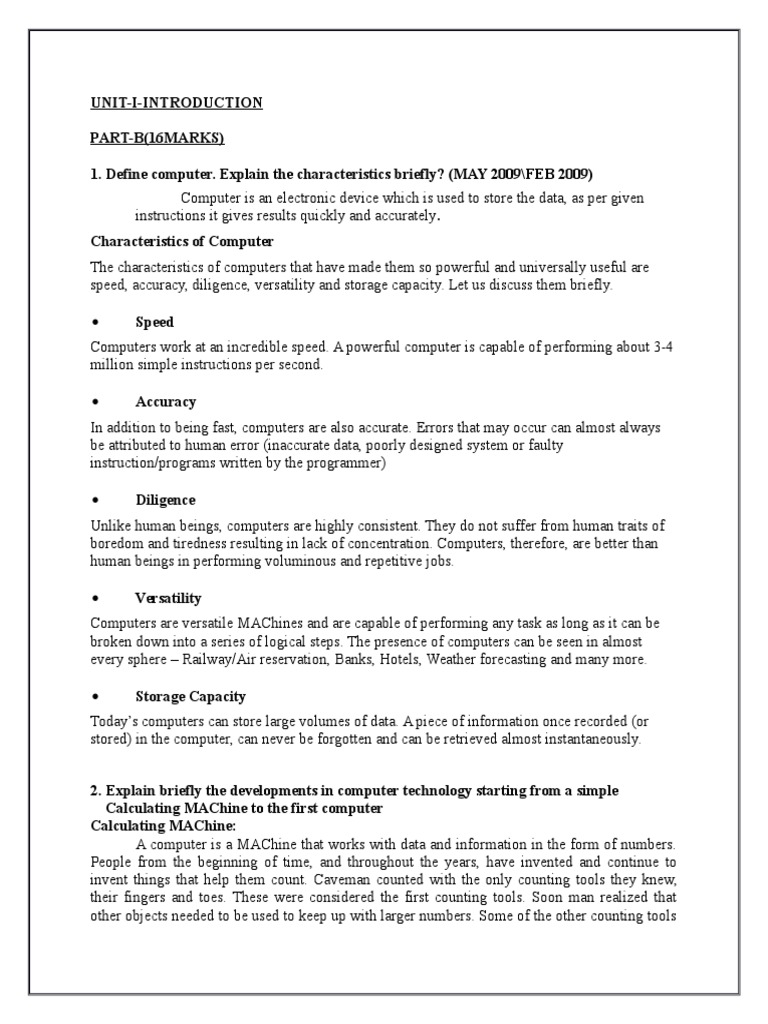 UNIT-I-INTRODUCTION

PART-B(16MARKS)

1. Define computer. Explain the characteristics briefly? (MAY 2009\FEB 2009)

Computer is an electronic device which is used to store the data, as per given instructions it gives results quickly and accurately.

Characteristics of Computer

The characteristics of computers that have made them so powerful and universally useful are speed, accuracy, diligence, versatility and storage capacity. Let us discuss them briefly.

• Speed

Computers work at an incredible speed. A powerful computer is capable of performing about 3-4 million simple instructions per second.

• Accuracy

In addition to being fast, computers are also accurate. Errors that may occur can almost always be attributed to human error (inaccurate data, poorly designed system or faulty instruction/programs written by the programmer)

• Diligence

Unlike human beings, computers are highly consistent. They do not suffer from human traits of boredom and tiredness resulting in lack of concentration. Computers, therefore, are better than human beings in performing voluminous and repetitive jobs.

• Versatility

Computers are versatile MAChines and are capable of performing any task as long as it can be broken down into a series of logical steps. The presence of computers can be seen in almost every sphere – Railway/Air reservation, Banks, Hotels, Weather forecasting and many more.

• Storage Capacity

Today's computers can store large volumes of data. A piece of information once recorded (or stored) in the computer, can never be forgotten and can be retrieved almost instantaneously.

2. Explain briefly the developments in computer technology starting from a simple Calculating MAChine to the first computer

Calculating MAChine:

A computer is a MAChine that works with data and information in the form of numbers. People from the beginning of time, and throughout the years, have invented and continue to invent things that help them count. Caveman counted with the only counting tools they knew, their fingers and toes. These were considered the first counting tools. Soon man realized that other objects needed to be used to keep up with larger numbers. Some of the other counting tools